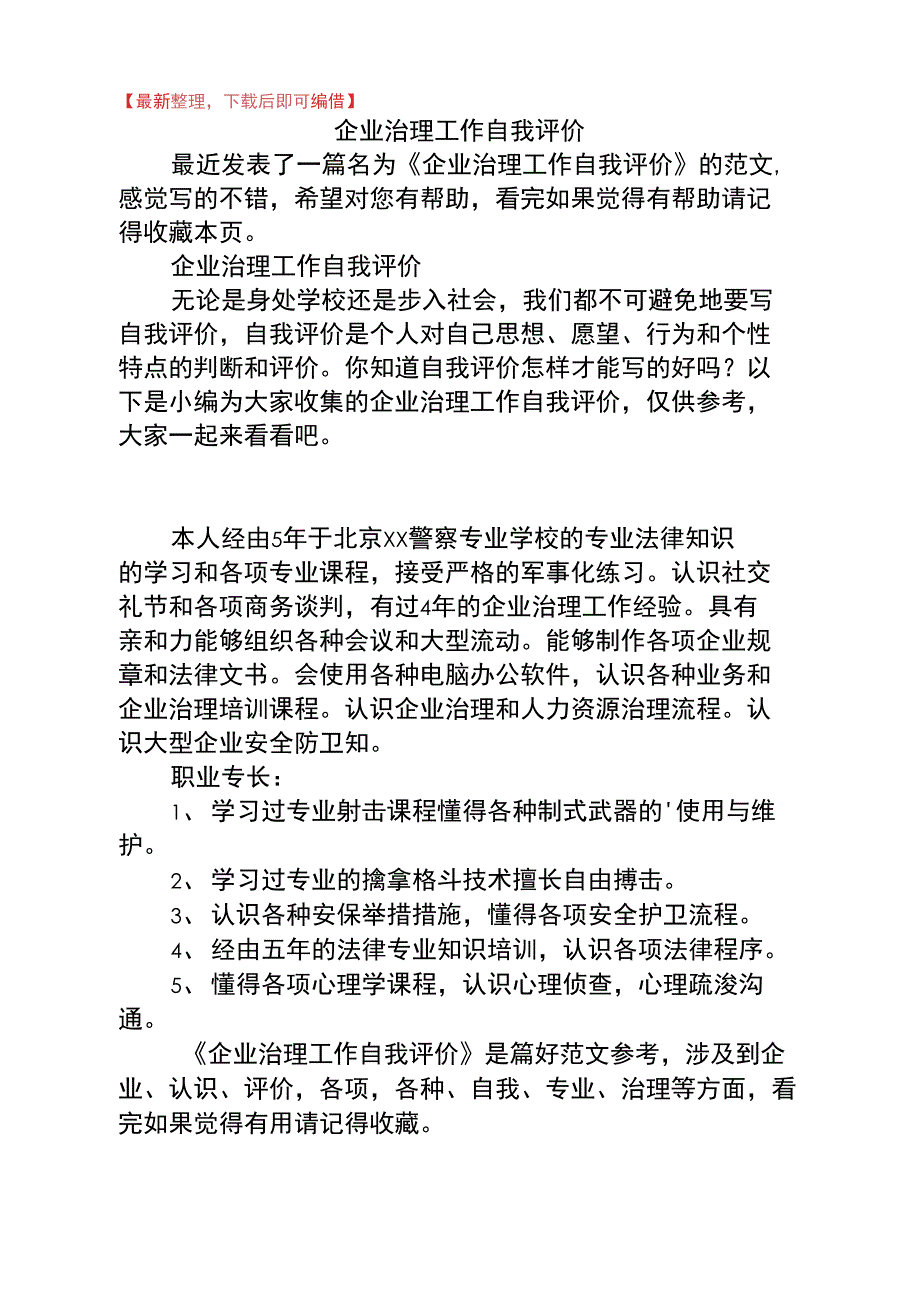 【最新整理，下载后即可编借】

企业治理工作自我评价

最近发表了一篇名为《企业治理工作自我评价》的范文,感觉写的不错，希望对您有帮助，看完如果觉得有帮助请记得收藏本页。

企业治理工作自我评价

无论是身处学校还是步入社会，我们都不可避免地要写自我评价，自我评价是个人对自己思想、愿望、行为和个性特点的判断和评价。你知道自我评价怎样才能写的好吗？以下是小编为大家收集的企业治理工作自我评价，仅供参考，大家一起来看看吧。

本人经由5年于北京XX警察专业学校的专业法律知识的学习和各项专业课程，接受严格的军事化练习。认识社交礼节和各项商务谈判，有过4年的企业治理工作经验。具有亲和力能够组织各种会议和大型流动。能够制作各项企业规章和法律文书。会使用各种电脑办公软件，认识各种业务和企业治理培训课程。认识企业治理和人力资源治理流程。认识大型企业安全防卫知。

职业专长：

1、学习过专业射击课程懂得各种制式武器的'使用与维护。

2、学习过专业的擒拿格斗技术擅长自由搏击。

3、认识各种安保举措措施，懂得各项安全护卫流程。

4、经由五年的法律专业知识培训，认识各项法律程序。

5、懂得各项心理学课程，认识心理侦查，心理疏浚沟通。

《企业治理工作自我评价》是篇好范文参考，涉及到企业、认识、评价，各项，各种、自我、专业、治理等方面，看完如果觉得有用请记得收藏。